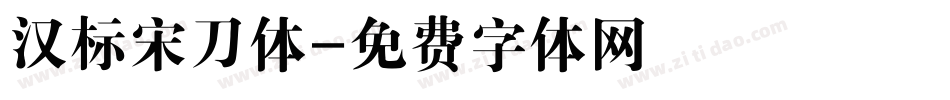 汉标宋刀体-免费字体网

www.zitidao.com